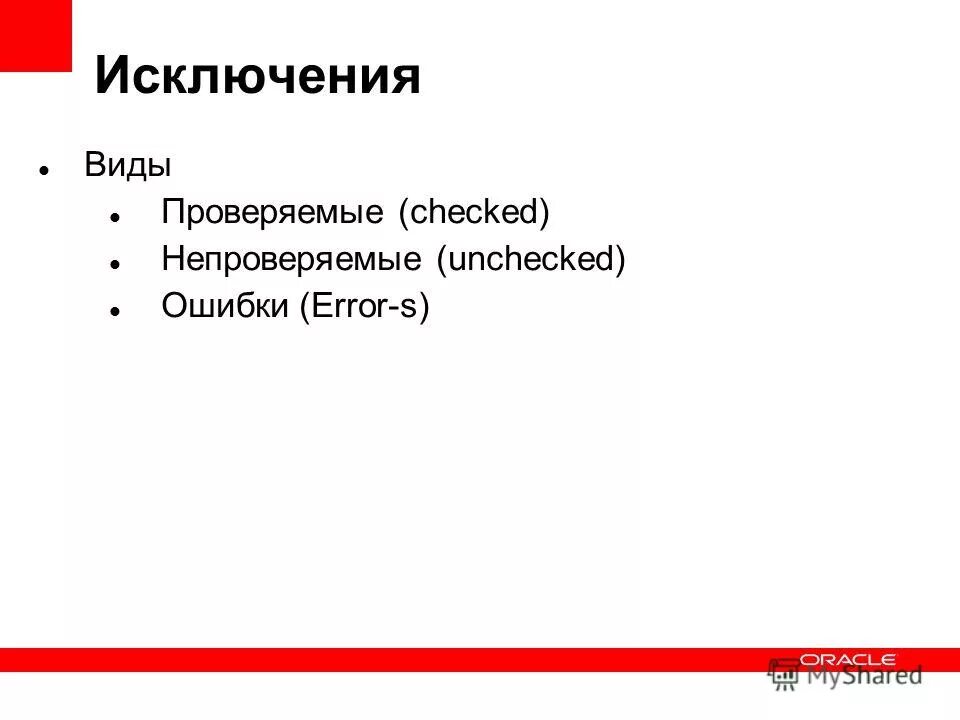 Исключения

• Виды
• Проверяемые (checked)
• Непроверяемые (unchecked)
• Ошибки (Error-s)

ORACLE

MyShared